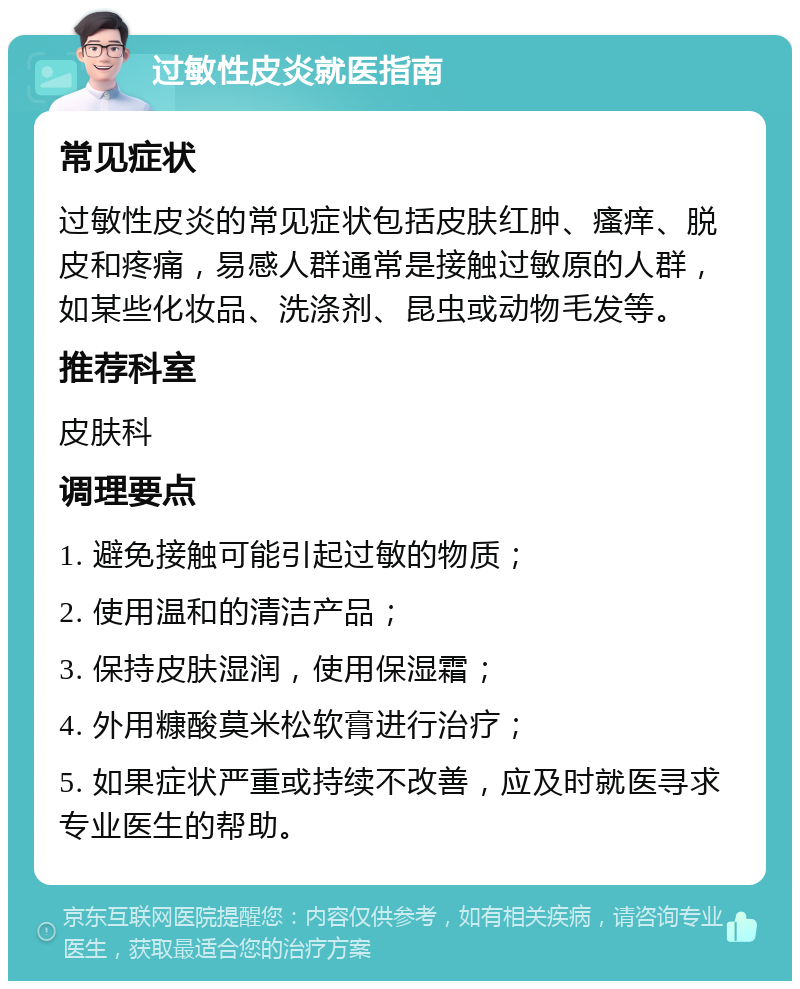 过敏性皮炎就医指南

常见症状

过敏性皮炎的常见症状包括皮肤红肿、瘙痒、脱皮和疼痛，易感人群通常是接触过敏原的人群，如某些化妆品、洗涤剂、昆虫或动物毛发等。

推荐科室

皮肤科

调理要点

1. 避免接触可能引起过敏的物质；

2. 使用温和的清洁产品；

3. 保持皮肤湿润，使用保湿霜；

4. 外用糠酸莫米松软膏进行治疗；

5. 如果症状严重或持续不改善，应及时就医寻求专业医生的帮助。

京东互联网医院提醒您：内容仅供参考，如有相关疾病，请咨询专业医生，获取最适合您的治疗方案